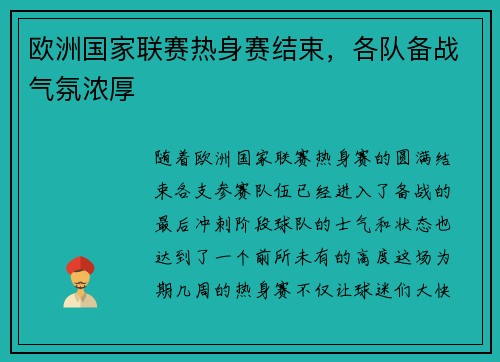 欧洲国家联赛热身赛结束，各队备战气氛浓厚

随着欧洲国家联赛热身赛的圆满结束各支参赛队伍已经进入了备战的最后冲刺阶段球队的士气和状态也达到了一个前所未有的高度这场为期几周的热身赛不仅让球迷们大快